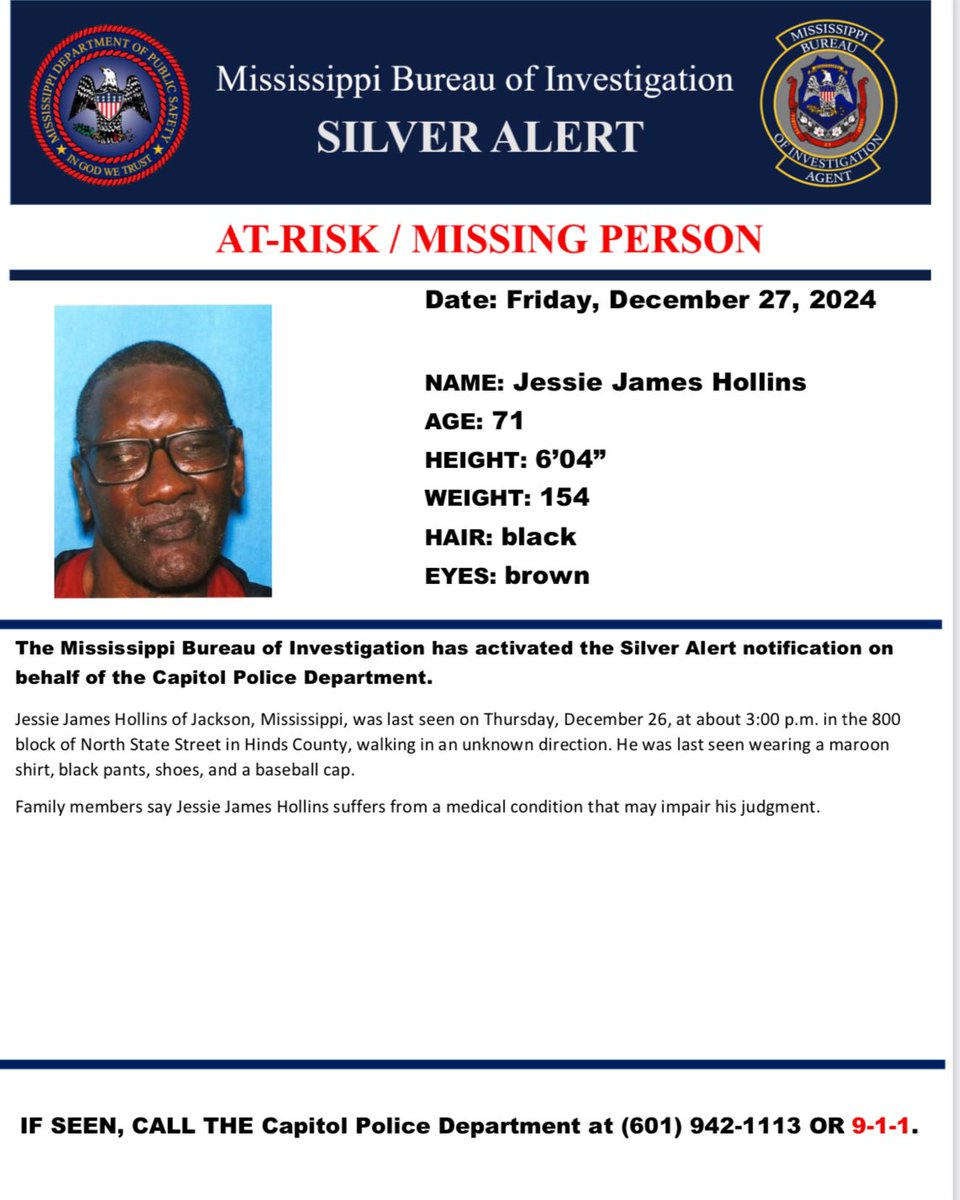 MISSISSIPPI DEPARTMENT OF PUBLIC SAFETY
IN GOD WE TRUST

Mississippi Bureau of Investigation
SILVER ALERT

MISSISSIPPI BUREAU OF INVESTIGATION
AGENT

AT-RISK / MISSING PERSON

Date: Friday, December 27, 2024

NAME: Jessie James Hollins
AGE: 71
HEIGHT: 6'04"
WEIGHT: 154
HAIR: black
EYES: brown

The Mississippi Bureau of Investigation has activated the Silver Alert notification on behalf of the Capitol Police Department.

Jessie James Hollins of Jackson, Mississippi, was last seen on Thursday, December 26, at about 3:00 p.m. in the 800 block of North State Street in Hinds County, walking in an unknown direction. He was last seen wearing a maroon shirt, black pants, shoes, and a baseball cap.

Family members say Jessie James Hollins suffers from a medical condition that may impair his judgment.

IF SEEN, CALL THE Capitol Police Department at (601) 942-1113 OR 9-1-1.